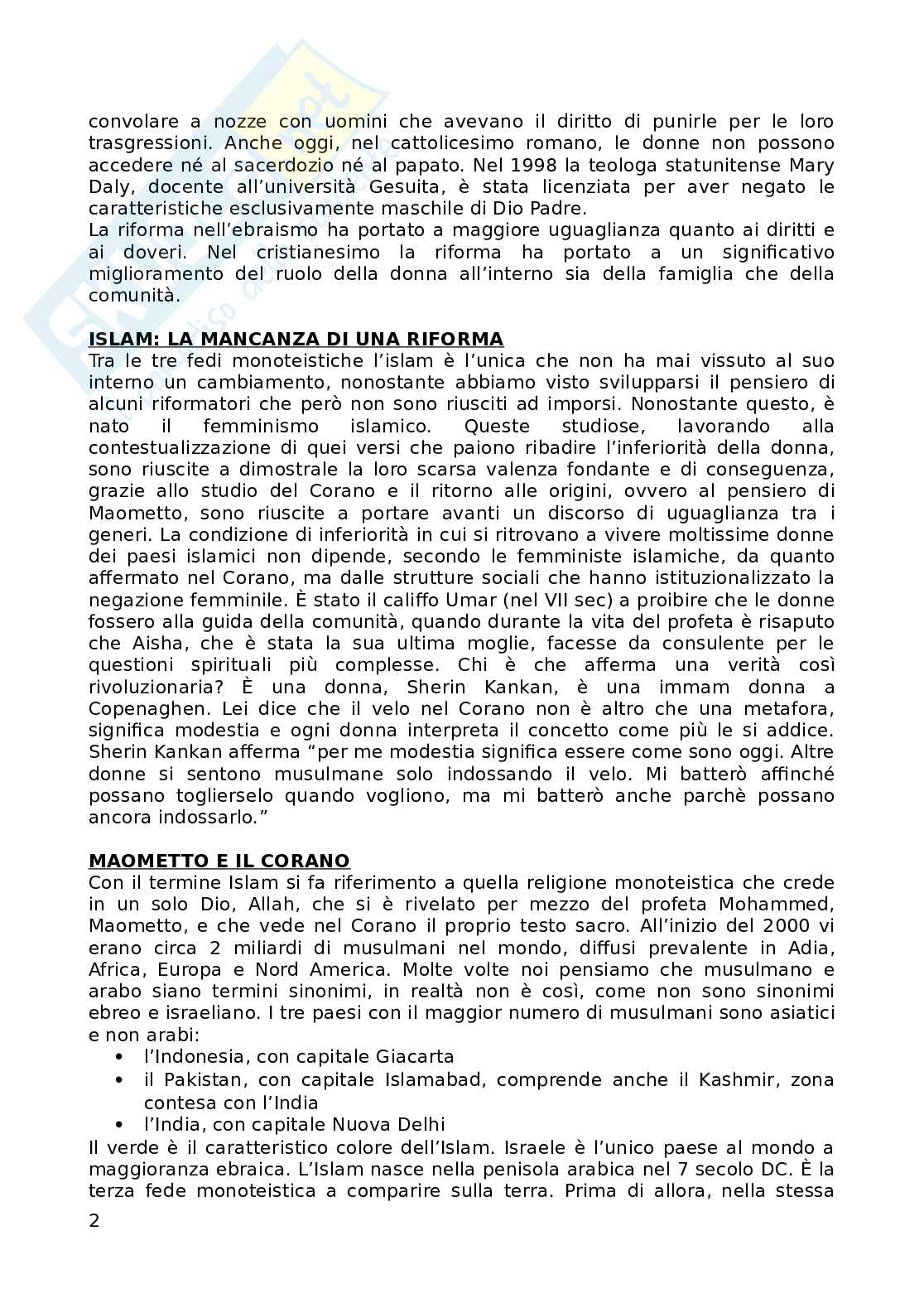 convolare a nozze con uomini che avevano il diritto di punirle per le loro trasgressioni. Anche oggi, nel cattolicesimo romano, le donne non possono accedere né al sacerdozio né al papato. Nel 1998 la teologa statunitense Mary Daly, docente all'università Gesuita, è stata licenziata per aver negato le caratteristiche esclusivamente maschile di Dio Padre.
La riforma nell'ebraismo ha portato a maggiore uguaglianza quanto ai diritti e ai doveri. Nel cristianesimo la riforma ha portato a un significativo miglioramento del ruolo della donna all'interno sia della famiglia che della comunità.

ISLAM: LA MANCANZA DI UNA RIFORMA
Tra le tre fedi monoteistiche l'islam è l'unica che non ha mai vissuto al suo interno un cambiamento, nonostante abbiamo visto svilupparsi il pensiero di alcuni riformatori che però non sono riusciti ad imporsi. Nonostante questo, è nato il femminismo islamico. Queste studiose, lavorando alla contestualizzazione di quei versi che paiono ribadire l'inferiorità della donna, sono riuscite a dimostrale la loro scarsa valenza fondante e di conseguenza, grazie allo studio del Corano e il ritorno alle origini, ovvero al pensiero di Maometto, sono riuscite a portare avanti un discorso di uguaglianza tra i generi. La condizione di inferiorità in cui si ritrovano a vivere moltissime donne dei paesi islamici non dipende, secondo le femministe islamiche, da quanto affermato nel Corano, ma dalle strutture sociali che hanno istituzionalizzato la negazione femminile. È stato il califfo Umar (nel VII sec) a proibire che le donne fossero alla guida della comunità, quando durante la vita del profeta è risaputo che Aisha, che è stata la sua ultima moglie, facesse da consulente per le questioni spirituali più complesse. Chi è che afferma una verità così rivoluzionaria? È una donna, Sherin Kankan, è una immam donna a Copenaghen. Lei dice che il velo nel Corano non è altro che una metafora, significa modestia e ogni donna interpreta il concetto come più le si addice. Sherin Kankan afferma "per me modestia significa essere come sono oggi. Altre donne si sentono musulmane solo indossando il velo. Mi batterò affinché possano toglierselo quando vogliono, ma mi batterò anche parchè possano ancora indossarlo."

MAOMETTO E IL CORANO
Con il termine Islam si fa riferimento a quella religione monoteistica che crede in un solo Dio, Allah, che si è rivelato per mezzo del profeta Mohammed, Maometto, e che vede nel Corano il proprio testo sacro. All'inizio del 2000 vi erano circa 2 miliardi di musulmani nel mondo, diffusi prevalente in Adia, Africa, Europa e Nord America. Molte volte noi pensiamo che musulmano e arabo siano termini sinonimi, in realtà non è così, come non sono sinonimi ebreo e israeliano. I tre paesi con il maggior numero di musulmani sono asiatici e non arabi:
• l'Indonesia, con capitale Giacarta
• il Pakistan, con capitale Islamabad, comprende anche il Kashmir, zona contesa con l'India
• l'India, con capitale Nuova Delhi
Il verde è il caratteristico colore dell'Islam. Israele è l'unico paese al mondo a maggioranza ebraica. L'Islam nasce nella penisola arabica nel 7 secolo DC. È la terza fede monoteistica a comparire sulla terra. Prima di allora, nella stessa

2